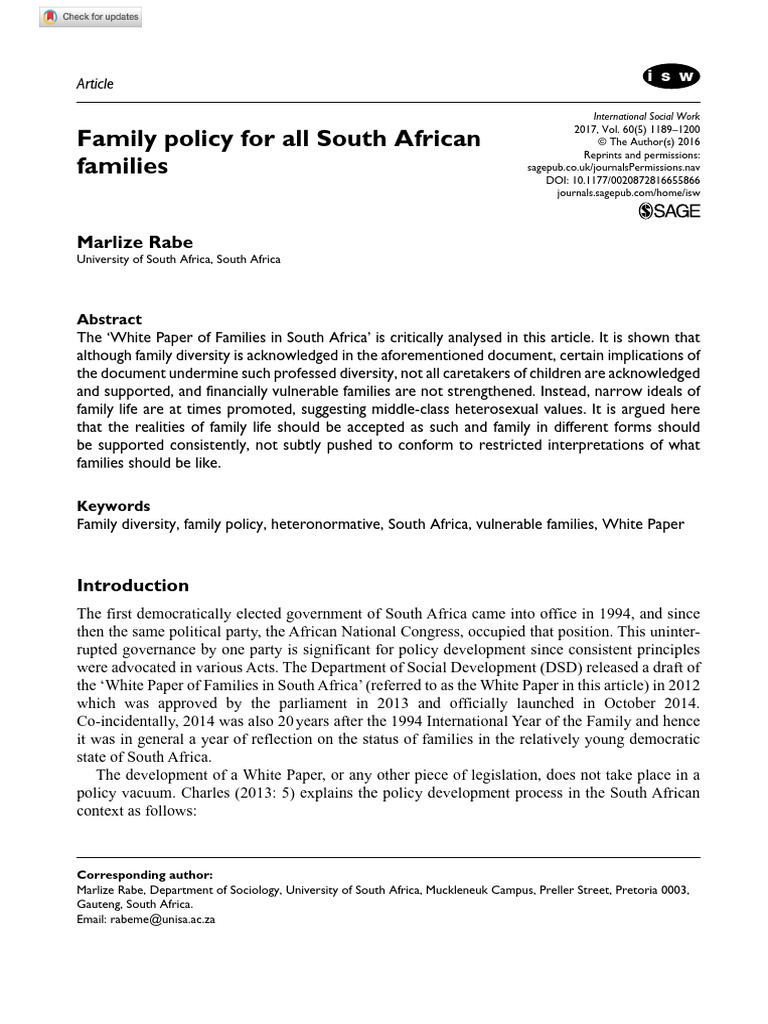 Check for updates

Article

isw

International Social Work
2017, Vol. 60(5) 1189–1200
© The Author(s) 2016
Reprints and permissions:
sagepub.co.uk/journalsPermissions.nav
DOI: 10.1177/0020872816655866
journals.sagepub.com/home/isw

SAGE

Family policy for all South African families

Marlize Rabe
University of South Africa, South Africa

Abstract
The 'White Paper of Families in South Africa' is critically analysed in this article. It is shown that although family diversity is acknowledged in the aforementioned document, certain implications of the document undermine such professed diversity, not all caretakers of children are acknowledged and supported, and financially vulnerable families are not strengthened. Instead, narrow ideals of family life are at times promoted, suggesting middle-class heterosexual values. It is argued here that the realities of family life should be accepted as such and family in different forms should be supported consistently, not subtly pushed to conform to restricted interpretations of what families should be like.

Keywords
Family diversity, family policy, heteronormative, South Africa, vulnerable families, White Paper

Introduction
The first democratically elected government of South Africa came into office in 1994, and since then the same political party, the African National Congress, occupied that position. This uninterrupted governance by one party is significant for policy development since consistent principles were advocated in various Acts. The Department of Social Development (DSD) released a draft of the 'White Paper of Families in South Africa' (referred to as the White Paper in this article) in 2012 which was approved by the parliament in 2013 and officially launched in October 2014. Co-incidentally, 2014 was also 20 years after the 1994 International Year of the Family and hence it was in general a year of reflection on the status of families in the relatively young democratic state of South Africa.

The development of a White Paper, or any other piece of legislation, does not take place in a policy vacuum. Charles (2013: 5) explains the policy development process in the South African context as follows:

Corresponding author:
Marlize Rabe, Department of Sociology, University of South Africa, Muckleneuk Campus, Preller Street, Pretoria 0003, Gauteng, South Africa.
Email: rabeme@unisa.ac.za